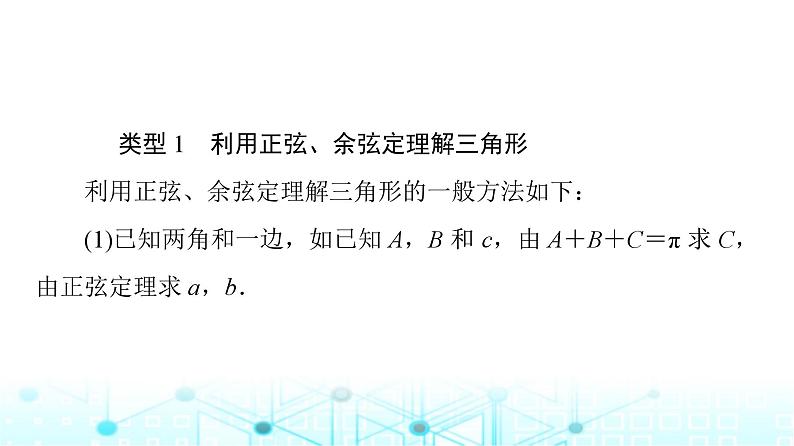 类型 1　利用正弦、余弦定理解三角形

利用正弦、余弦定理解三角形的一般方法如下：

(1)已知两角和一边，如已知 $A$，$B$ 和 $c$，由 $A+B+C=\pi$ 求 $C$，由正弦定理求 $a$，$b$.